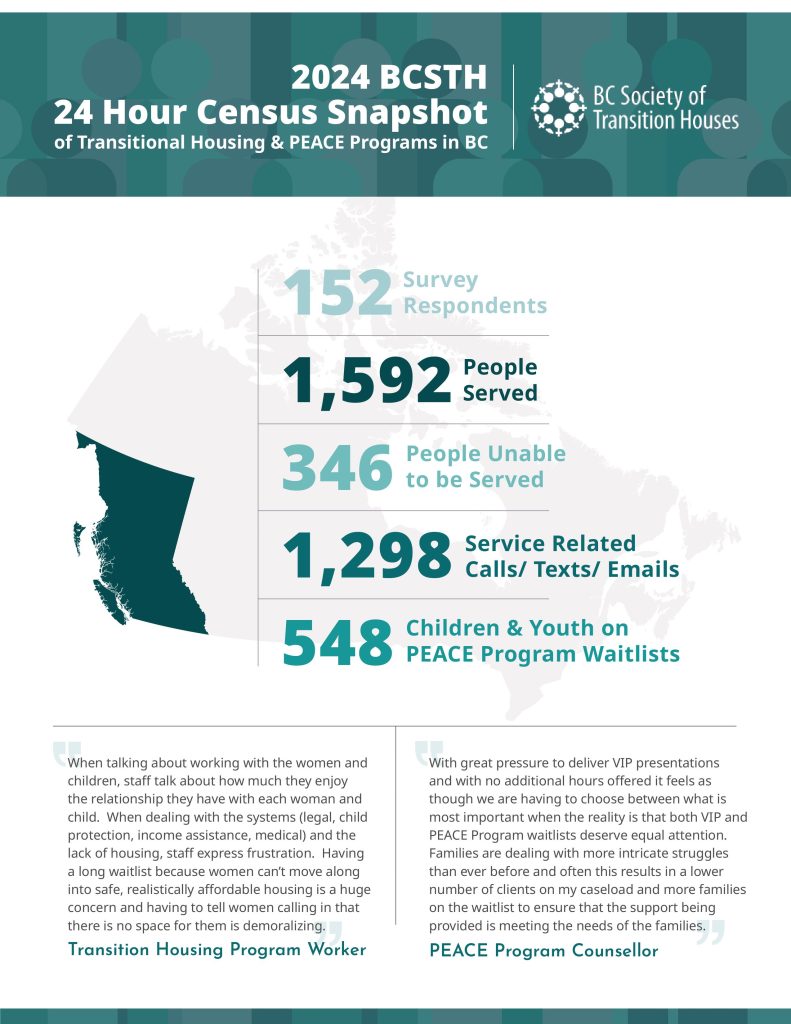 2024 BCSTH
24 Hour Census Snapshot
of Transitional Housing & PEACE Programs in BC

BC Society of Transition Houses

152 Survey Respondents

1,592 People Served

346 People Unable to be Served

1,298 Service Related Calls/ Texts/ Emails

548 Children & Youth on PEACE Program Waitlists

When talking about working with the women and children, staff talk about how much they enjoy the relationship they have with each woman and child. When dealing with the systems (legal, child protection, income assistance, medical) and the lack of housing, staff express frustration. Having a long waitlist because women can't move along into safe, realistically affordable housing is a huge concern and having to tell women calling in that there is no space for them is demoralizing.

Transition Housing Program Worker

With great pressure to deliver VIP presentations and with no additional hours offered it feels as though we are having to choose between what is most important when the reality is that both VIP and PEACE Program waitlists deserve equal attention. Families are dealing with more intricate struggles than ever before and often this results in a lower number of clients on my caseload and more families on the waitlist to ensure that the support being provided is meeting the needs of the families.

PEACE Program Counsellor